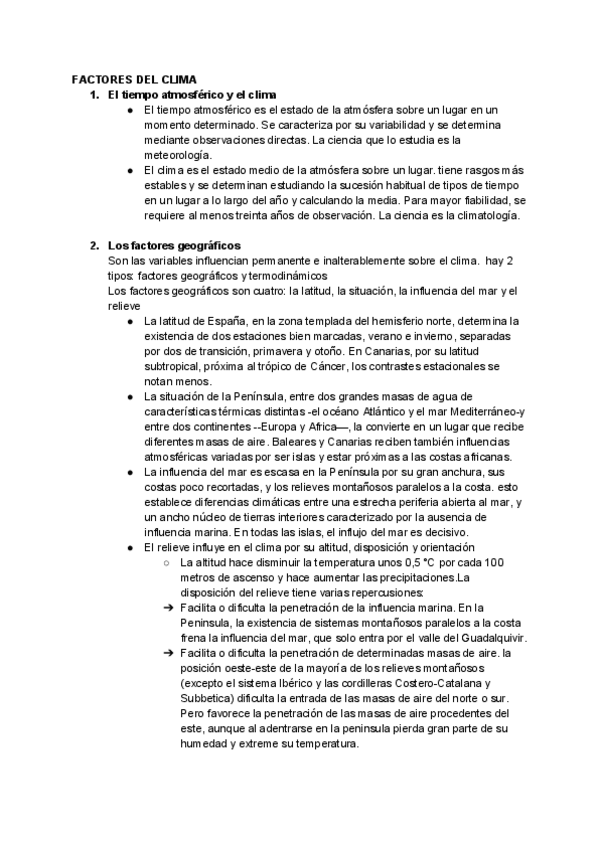 FACTORES DEL CLIMA

1. El tiempo atmosférico y el clima

● El tiempo atmosférico es el estado de la atmósfera sobre un lugar en un momento determinado. Se caracteriza por su variabilidad y se determina mediante observaciones directas. La ciencia que lo estudia es la meteorología.

● El clima es el estado medio de la atmósfera sobre un lugar. tiene rasgos más estables y se determinan estudiando la sucesión habitual de tipos de tiempo en un lugar a lo largo del año y calculando la media. Para mayor fiabilidad, se requiere al menos treinta años de observación. La ciencia es la climatología.

2. Los factores geográficos

Son las variables influencian permanente e inalterablemente sobre el clima. hay 2 tipos: factores geográficos y termodinámicos

Los factores geográficos son cuatro: la latitud, la situación, la influencia del mar y el relieve

● La latitud de España, en la zona templada del hemisferio norte, determina la existencia de dos estaciones bien marcadas, verano e invierno, separadas por dos de transición, primavera y otoño. En Canarias, por su latitud subtropical, próxima al trópico de Cáncer, los contrastes estacionales se notan menos.

● La situación de la Península, entre dos grandes masas de agua de características térmicas distintas -el océano Atlántico y el mar Mediterráneo-y entre dos continentes --Europa y Africa—, la convierte en un lugar que recibe diferentes masas de aire. Baleares y Canarias reciben también influencias atmosféricas variadas por ser islas y estar próximas a las costas africanas.

● La influencia del mar es escasa en la Península por su gran anchura, sus costas poco recortadas, y los relieves montañosos paralelos a la costa. esto establece diferencias climáticas entre una estrecha periferia abierta al mar, y un ancho núcleo de tierras interiores caracterizado por la ausencia de influencia marina. En todas las islas, el influjo del mar es decisivo.

● El relieve influye en el clima por su altitud, disposición y orientación

○ La altitud hace disminuir la temperatura unos 0,5 °C por cada 100 metros de ascenso y hace aumentar las precipitaciones.La disposición del relieve tiene varias repercusiones:

➔ Facilita o dificulta la penetración de la influencia marina. En la Peninsula, la existencia de sistemas montañosos paralelos a la costa frena la influencia del mar, que solo entra por el valle del Guadalquivir.

➔ Facilita o dificulta la penetración de determinadas masas de aire. la posición oeste-este de la mayoría de los relieves montañosos (excepto el sistema Ibérico y las cordilleras Costero-Catalana y Subbetica) dificulta la entrada de las masas de aire del norte o sur. Pero favorece la penetración de las masas de aire procedentes del este, aunque al adentrarse en la peninsula pierda gran parte de su humedad y extreme su temperatura.